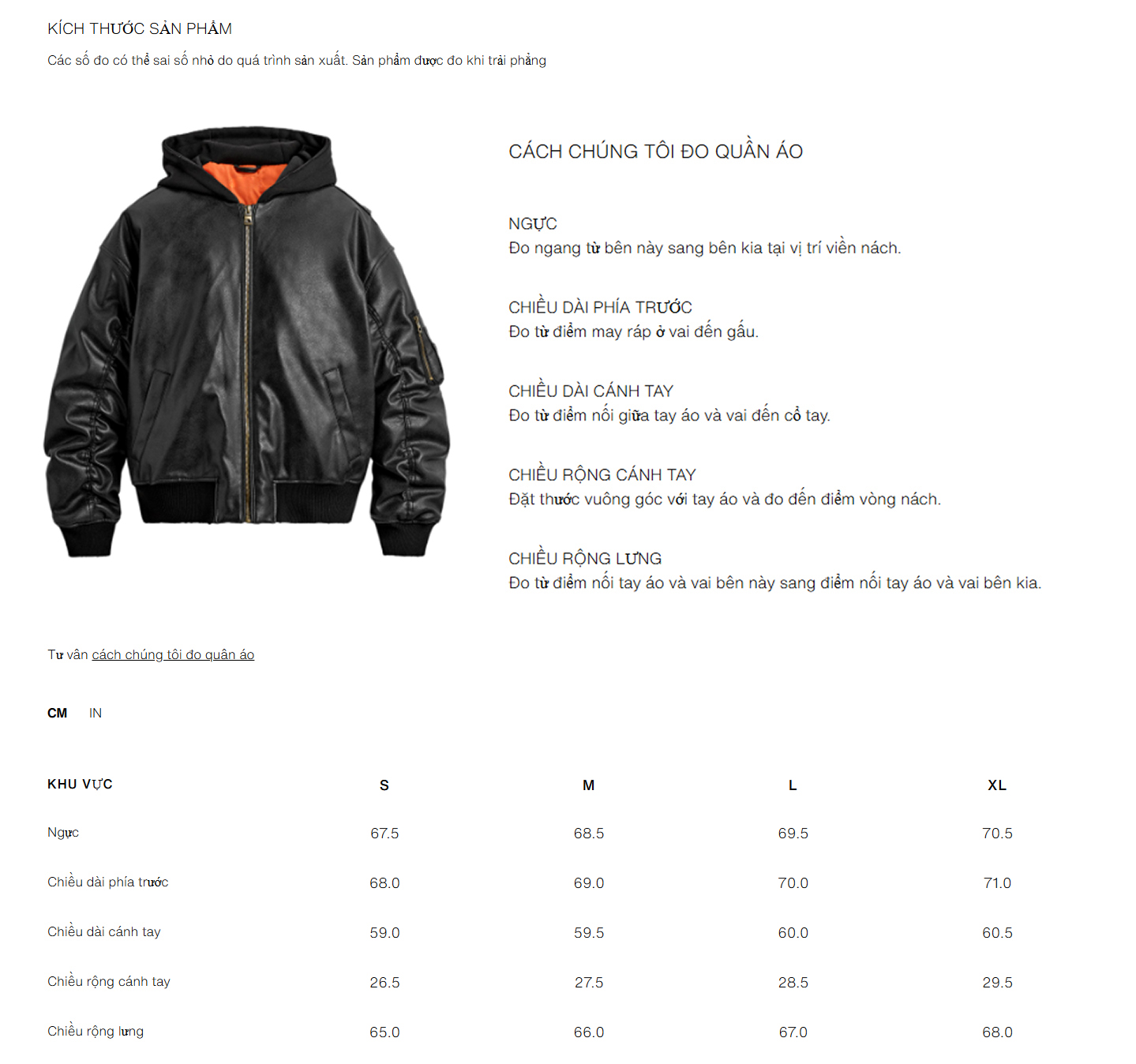 KÍCH THƯỚC SẢN PHẨM

Các số đo có thể sai số nhỏ do quá trình sản xuất. Sản phẩm được đo khi trải phẳng

CÁCH CHÚNG TÔI ĐO QUẦN ÁO

NGỰC
Đo ngang từ bên này sang bên kia tại vị trí viền nách.

CHIỀU DÀI PHÍA TRƯỚC
Đo từ điểm may ráp ở vai đến gấu.

CHIỀU DÀI CÁNH TAY
Đo từ điểm nối giữa tay áo và vai đến cổ tay.

CHIỀU RỘNG CÁNH TAY
Đặt thước vuông góc với tay áo và đo đến điểm vòng nách.

CHIỀU RỘNG LƯNG
Đo từ điểm nối tay áo và vai bên này sang điểm nối tay áo và vai bên kia.

Tư vấn cách chúng tôi đo quần áo

CM IN

| KHU VỰC | S | M | L | XL |
|---|---|---|---|---|
| Ngực | 67.5 | 68.5 | 69.5 | 70.5 |
| Chiều dài phía trước | 68.0 | 69.0 | 70.0 | 71.0 |
| Chiều dài cánh tay | 59.0 | 59.5 | 60.0 | 60.5 |
| Chiều rộng cánh tay | 26.5 | 27.5 | 28.5 | 29.5 |
| Chiều rộng lưng | 65.0 | 66.0 | 67.0 | 68.0 |